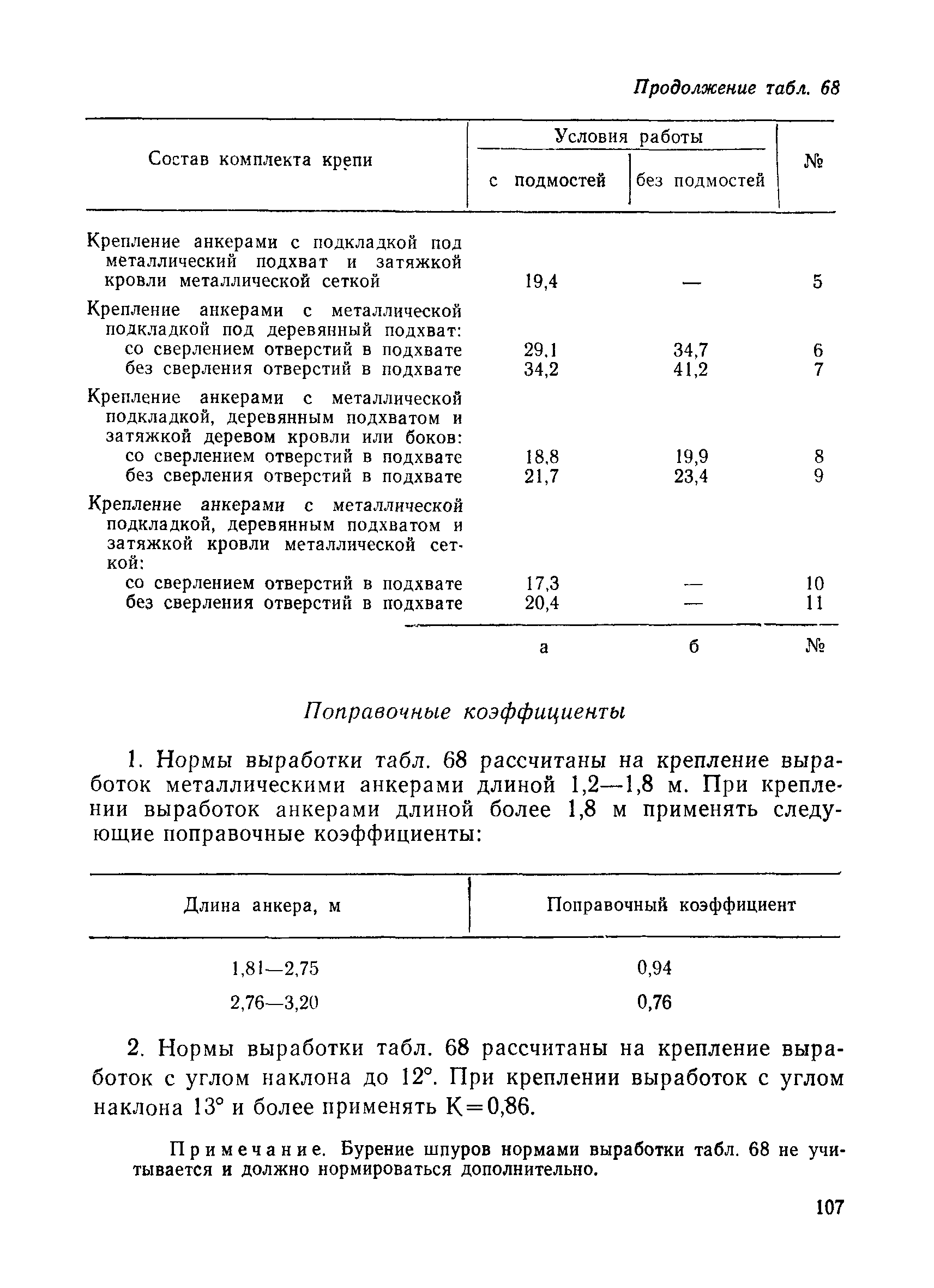 Продолжение табл. 68

| Состав комплекта крепи | Условия работы: с подмостей | Условия работы: без подмостей | № |
|---|---|---|---|
| Крепление анкерами с подкладкой под металлический подхват и затяжкой кровли металлической сеткой | 19,4 | — | 5 |
| Крепление анкерами с металлической подкладкой под деревянный подхват: | | | |
| со сверлением отверстий в подхвате | 29,1 | 34,7 | 6 |
| без сверления отверстий в подхвате | 34,2 | 41,2 | 7 |
| Крепление анкерами с металлической подкладкой, деревянным подхватом и затяжкой деревом кровли или боков: | | | |
| со сверлением отверстий в подхвате | 18,8 | 19,9 | 8 |
| без сверления отверстий в подхвате | 21,7 | 23,4 | 9 |
| Крепление анкерами с металлической подкладкой, деревянным подхватом и затяжкой кровли металлической сеткой: | | | |
| со сверлением отверстий в подхвате | 17,3 | — | 10 |
| без сверления отверстий в подхвате | 20,4 | — | 11 |
| | а | б | № |

Поправочные коэффициенты

1. Нормы выработки табл. 68 рассчитаны на крепление выработок металлическими анкерами длиной 1,2—1,8 м. При креплении выработок анкерами длиной более 1,8 м применять следующие поправочные коэффициенты:

| Длина анкера, м | Поправочный коэффициент |
|---|---|
| 1,81—2,75 | 0,94 |
| 2,76—3,20 | 0,76 |

2. Нормы выработки табл. 68 рассчитаны на крепление выработок с углом наклона до 12°. При креплении выработок с углом наклона 13° и более применять К=0,86.

Примечание. Бурение шпуров нормами выработки табл. 68 не учитывается и должно нормироваться дополнительно.

107